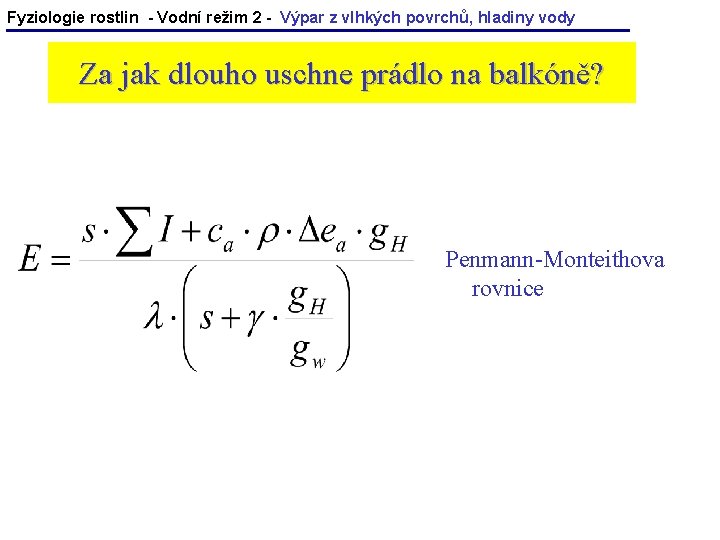 Fyziologie rostlin - Vodní režim 2 - Výpar z vlhkých povrchů, hladiny vody

Za jak dlouho uschne prádlo na balkóně?

$E = \frac{s \cdot \sum I + c_a \cdot \rho \cdot \Delta e_a \cdot g_H}{\lambda \cdot \left( s + \gamma \cdot \frac{g_H}{g_w} \right)}$

Penmann-Monteithova rovnice